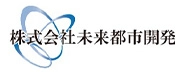 株式会社未来都市開発